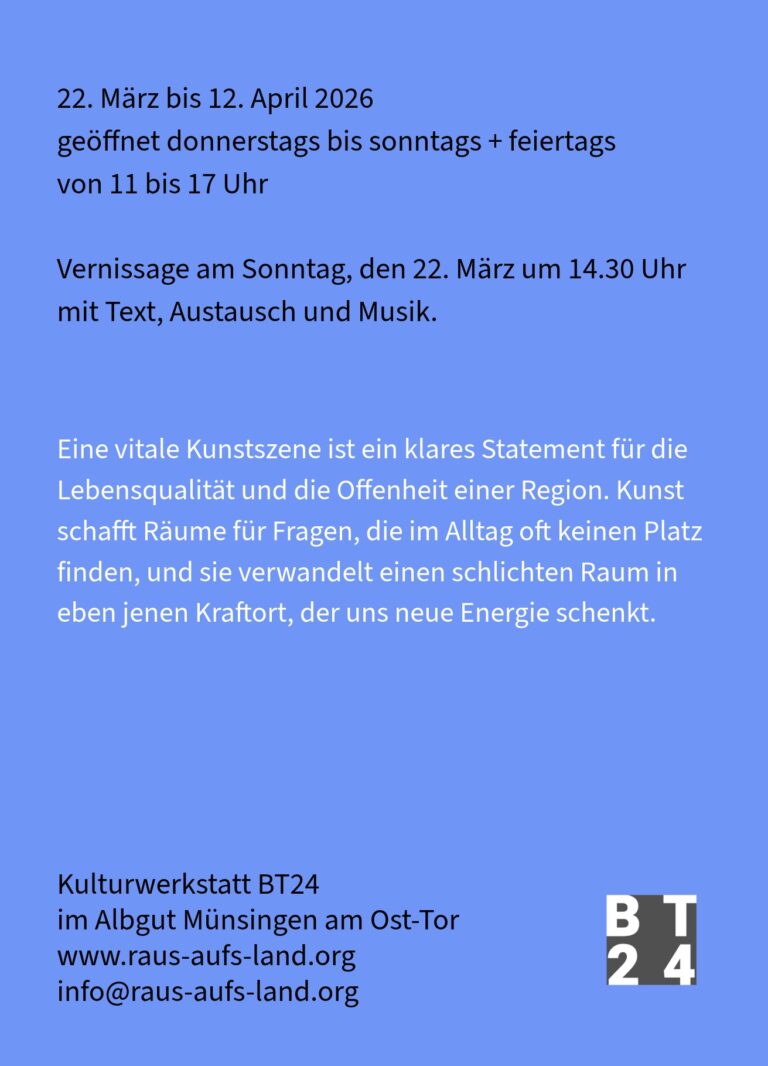 22. März bis 12. April 2026
geöffnet donnerstags bis sonntags + feiertags
von 11 bis 17 Uhr

Vernissage am Sonntag, den 22. März um 14.30 Uhr mit Text, Austausch und Musik.

Eine vitale Kunstszene ist ein klares Statement für die Lebensqualität und die Offenheit einer Region. Kunst schafft Räume für Fragen, die im Alltag oft keinen Platz finden, und sie verwandelt einen schlichten Raum in eben jenen Kraftort, der uns neue Energie schenkt.

Kulturwerkstatt BT24
im Albgut Münsingen am Ost-Tor
www.raus-aufs-land.org
info@raus-aufs-land.org

BT
24